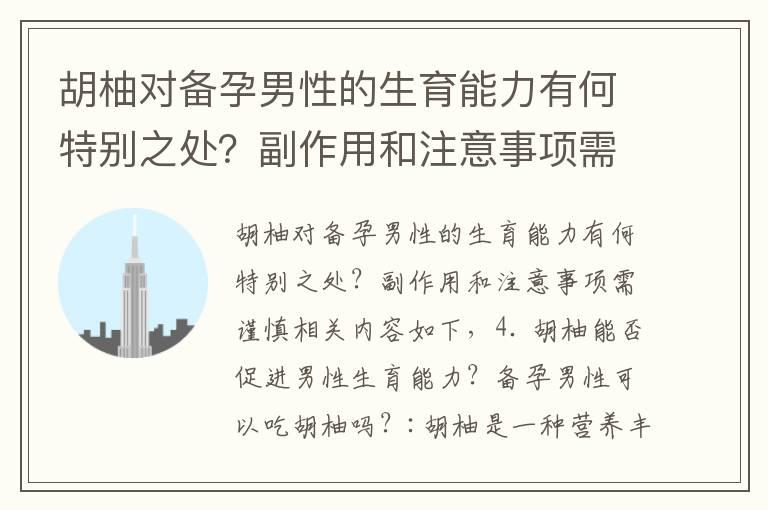 胡柚对备孕男性的生育能力有何特别之处？副作用和注意事项需

胡柚对备孕男性的生育能力有何特别之处？副作用和注意事项需谨慎相关内容如下，4. 胡柚能否促进男性生育能力？备孕男性可以吃胡柚吗？：胡柚是一种营养丰